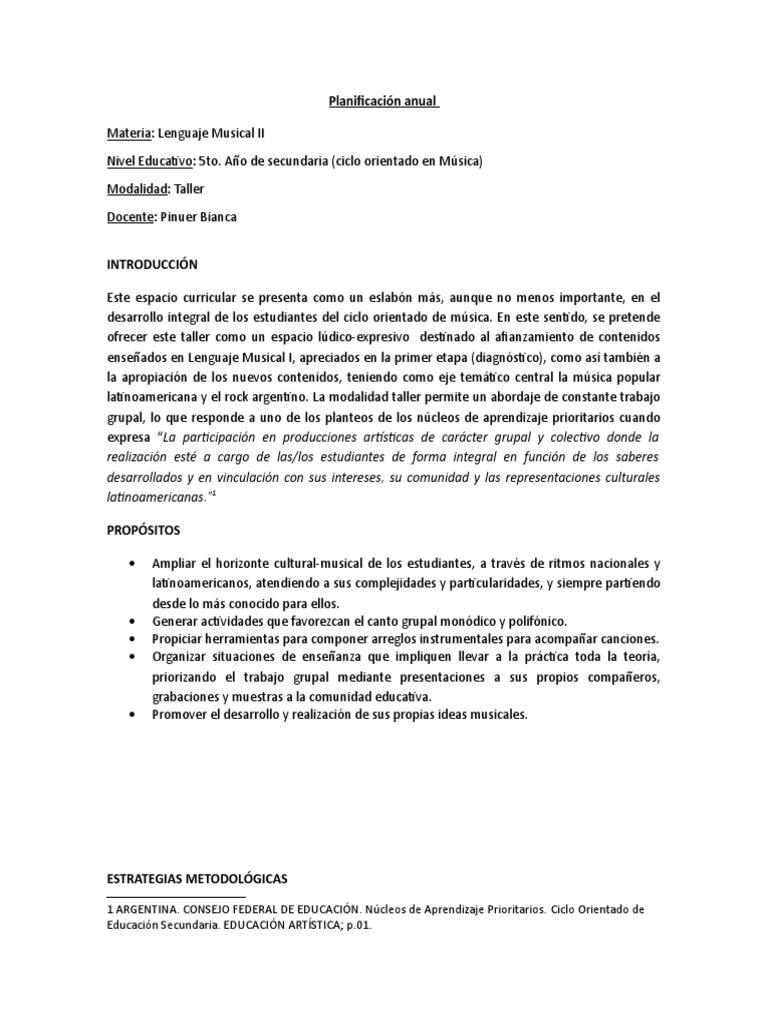 Planificación anual

Materia: Lenguaje Musical II

Nivel Educativo: 5to. Año de secundaria (ciclo orientado en Música)

Modalidad: Taller

Docente: Pinuer Bianca

INTRODUCCIÓN

Este espacio curricular se presenta como un eslabón más, aunque no menos importante, en el desarrollo integral de los estudiantes del ciclo orientado de música. En este sentido, se pretende ofrecer este taller como un espacio lúdico-expresivo destinado al afianzamiento de contenidos enseñados en Lenguaje Musical I, apreciados en la primer etapa (diagnóstico), como así también a la apropiación de los nuevos contenidos, teniendo como eje temático central la música popular latinoamericana y el rock argentino. La modalidad taller permite un abordaje de constante trabajo grupal, lo que responde a uno de los planteos de los núcleos de aprendizaje prioritarios cuando expresa "La participación en producciones artísticas de carácter grupal y colectivo donde la realización esté a cargo de las/los estudiantes de forma integral en función de los saberes desarrollados y en vinculación con sus intereses, su comunidad y las representaciones culturales latinoamericanas."$^1$

PROPÓSITOS

• Ampliar el horizonte cultural-musical de los estudiantes, a través de ritmos nacionales y latinoamericanos, atendiendo a sus complejidades y particularidades, y siempre partiendo desde lo más conocido para ellos.
• Generar actividades que favorezcan el canto grupal monódico y polifónico.
• Propiciar herramientas para componer arreglos instrumentales para acompañar canciones.
• Organizar situaciones de enseñanza que impliquen llevar a la práctica toda la teoría, priorizando el trabajo grupal mediante presentaciones a sus propios compañeros, grabaciones y muestras a la comunidad educativa.
• Promover el desarrollo y realización de sus propias ideas musicales.

ESTRATEGIAS METODOLÓGICAS

1 ARGENTINA. CONSEJO FEDERAL DE EDUCACIÓN. Núcleos de Aprendizaje Prioritarios. Ciclo Orientado de Educación Secundaria. EDUCACIÓN ARTÍSTICA; p.01.